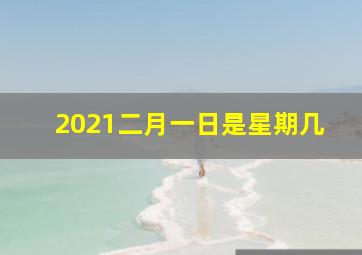 2021二月一日是星期几